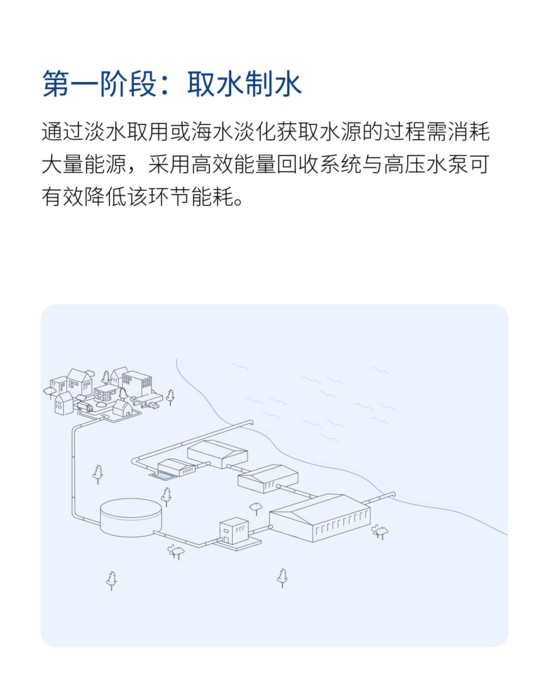 第一阶段：取水制水

通过淡水取用或海水淡化获取水源的过程需消耗大量能源，采用高效能量回收系统与高压水泵可有效降低该环节能耗。